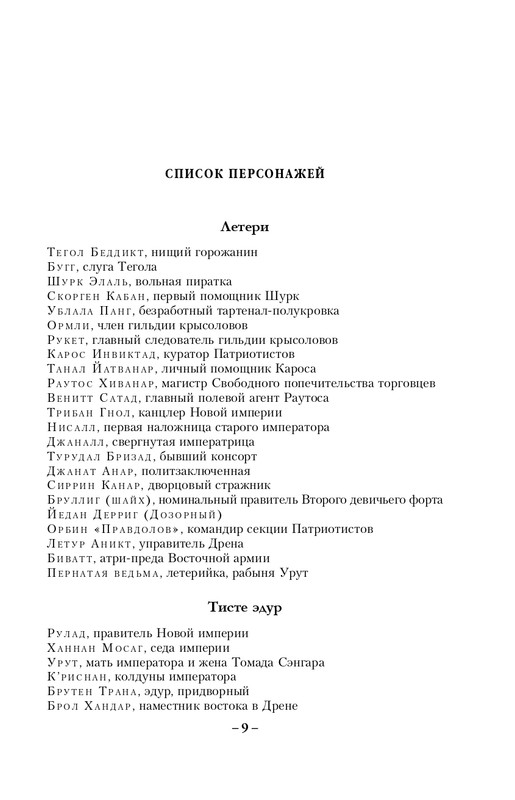 СПИСОК ПЕРСОНАЖЕЙ

Летери

Тегол Беддикт, нищий горожанин
Бугг, слуга Тегола
Шурк Элаль, вольная пиратка
Скорген Кабан, первый помощник Шурк
Ублала Панг, безработный тартенал-полукровка
Ормли, член гильдии крысоловов
Рукет, главный следователь гильдии крысоловов
Карос Инвиктад, куратор Патриотистов
Танал Йатванар, личный помощник Кароса
Раутос Хиванар, магистр Свободного попечительства торговцев
Венитт Сатад, главный полевой агент Раутоса
Трибан Гнол, канцлер Новой империи
Нисалл, первая наложница старого императора
Джаналл, свергнутая императрица
Турудал Бризад, бывший консорт
Джанат Анар, политзаключенная
Сиррин Канар, дворцовый стражник
Бруллиг (шайх), номинальный правитель Второго девичьего форта
Йедан Дерриг (Дозорный)
Орбин «Правдолов», командир секции Патриотистов
Летур Аникт, управитель Дрена
Биватт, атри-преда Восточной армии
Пернатая ведьма, летерийка, рабыня Урут

Тисте эдур

Рулад, правитель Новой империи
Ханнан Мосаг, седа империи
Урут, мать императора и жена Томада Сэнгара
К'риснан, колдуны императора
Брутен Трана, эдур, придворный
Брол Хандар, наместник востока в Дрене

– 9 –